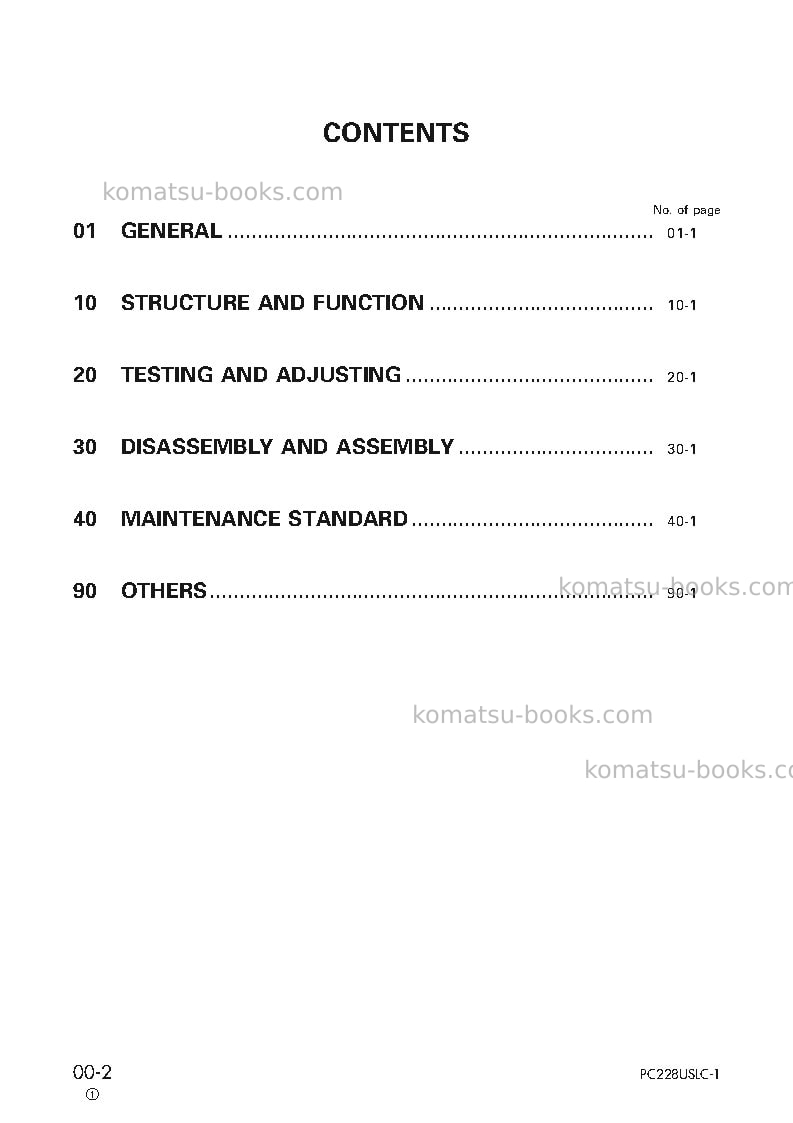 CONTENTS

No. of page

01 GENERAL 01-1

10 STRUCTURE AND FUNCTION 10-1

20 TESTING AND ADJUSTING 20-1

30 DISASSEMBLY AND ASSEMBLY 30-1

40 MAINTENANCE STANDARD 40-1

90 OTHERS 90-1

00-2
①

PC228USLC-1

komatsu-books.com